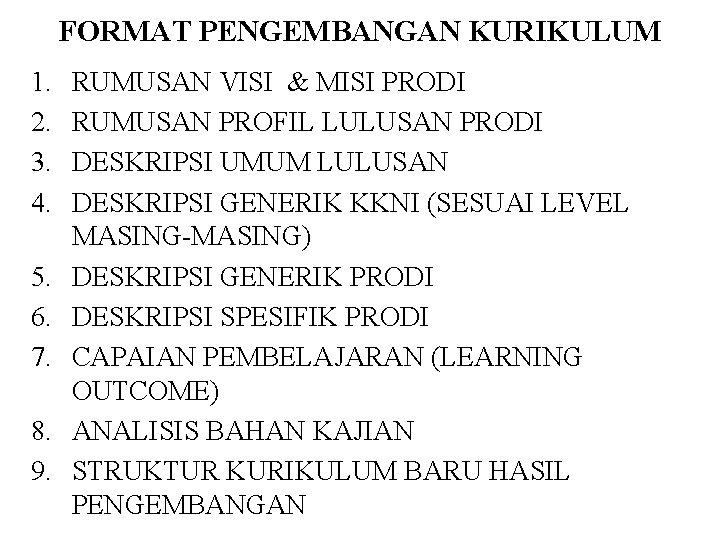 FORMAT PENGEMBANGAN KURIKULUM

1. RUMUSAN VISI & MISI PRODI
2. RUMUSAN PROFIL LULUSAN PRODI
3. DESKRIPSI UMUM LULUSAN
4. DESKRIPSI GENERIK KKNI (SESUAI LEVEL MASING-MASING)
5. DESKRIPSI GENERIK PRODI
6. DESKRIPSI SPESIFIK PRODI
7. CAPAIAN PEMBELAJARAN (LEARNING OUTCOME)
8. ANALISIS BAHAN KAJIAN
9. STRUKTUR KURIKULUM BARU HASIL PENGEMBANGAN